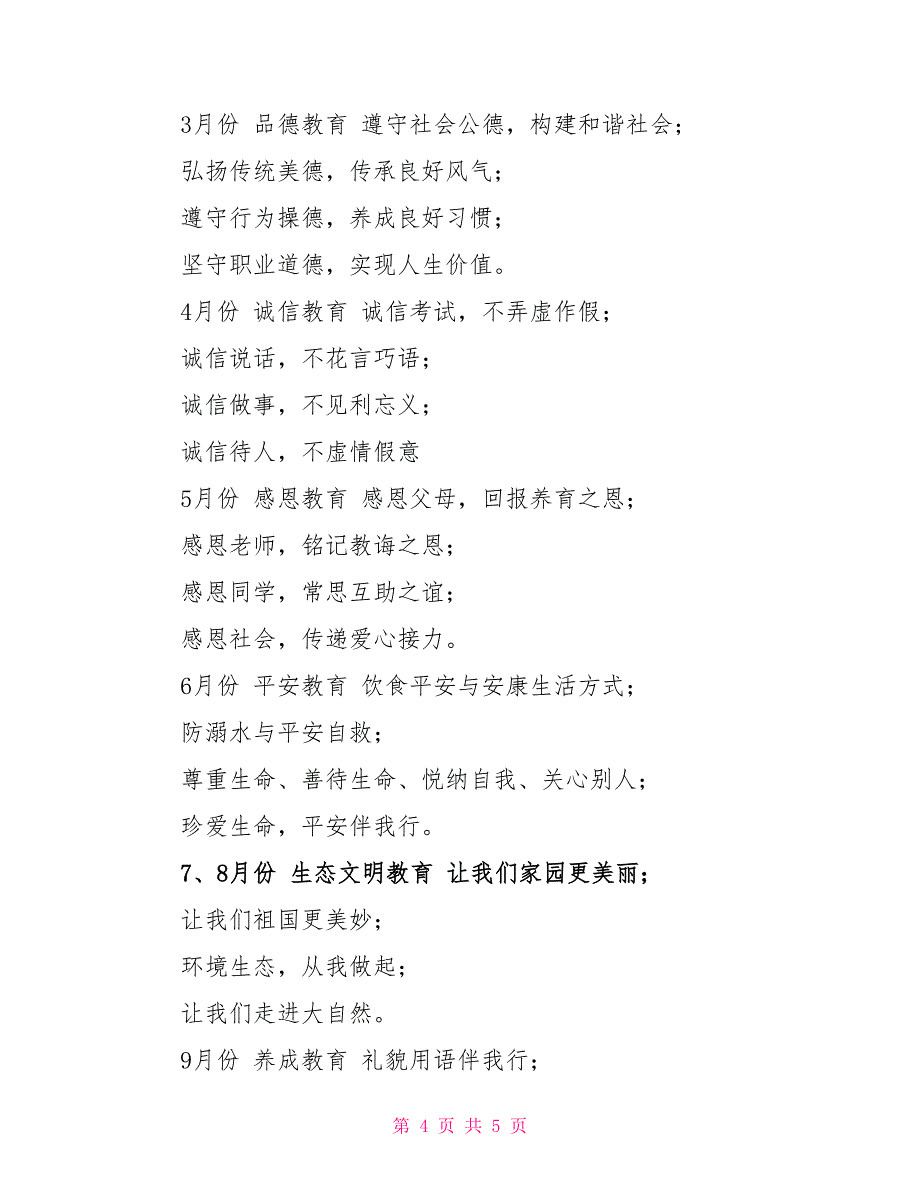 3月份 品德教育 遵守社会公德，构建和谐社会；

弘扬传统美德，传承良好风气；

遵守行为操德，养成良好习惯；

坚守职业道德，实现人生价值。

4月份 诚信教育 诚信考试，不弄虚作假；

诚信说话，不花言巧语；

诚信做事，不见利忘义；

诚信待人，不虚情假意

5月份 感恩教育 感恩父母，回报养育之恩；

感恩老师，铭记教诲之恩；

感恩同学，常思互助之谊；

感恩社会，传递爱心接力。

6月份 平安教育 饮食平安与安康生活方式；

防溺水与平安自救；

尊重生命、善待生命、悦纳自我、关心别人；

珍爱生命，平安伴我行。

7、8月份 生态文明教育 让我们家园更美丽；

让我们祖国更美妙；

环境生态，从我做起；

让我们走进大自然。

9月份 养成教育 礼貌用语伴我行；

第 4 页 共 5 页